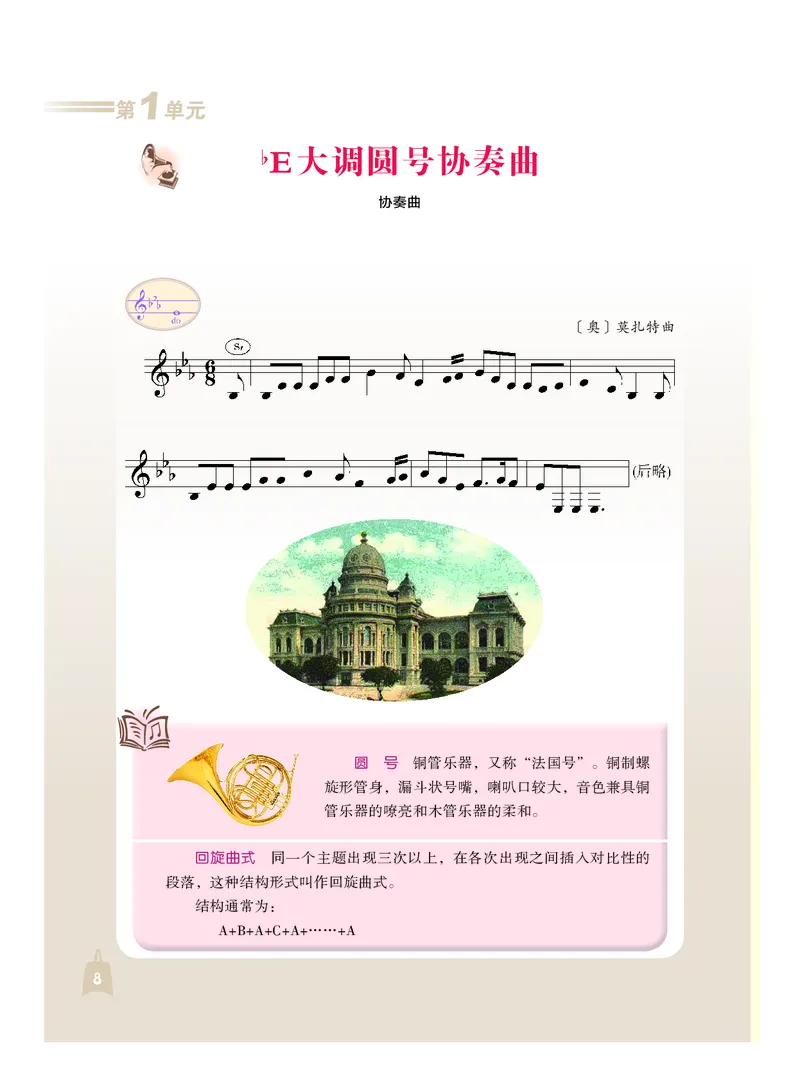 第1单元

♭E大调圆号协奏曲

协奏曲

〔奥〕莫扎特曲

$\frac{6}{8}$

(后略)

圆 号 铜管乐器，又称“法国号”。铜制螺旋形管身，漏斗状号嘴，喇叭口较大，音色兼具铜管乐器的嘹亮和木管乐器的柔和。

回旋曲式 同一个主题出现三次以上，在各次出现之间插入对比性的段落，这种结构形式叫作回旋曲式。

结构通常为：

A+B+A+C+A+……+A

8